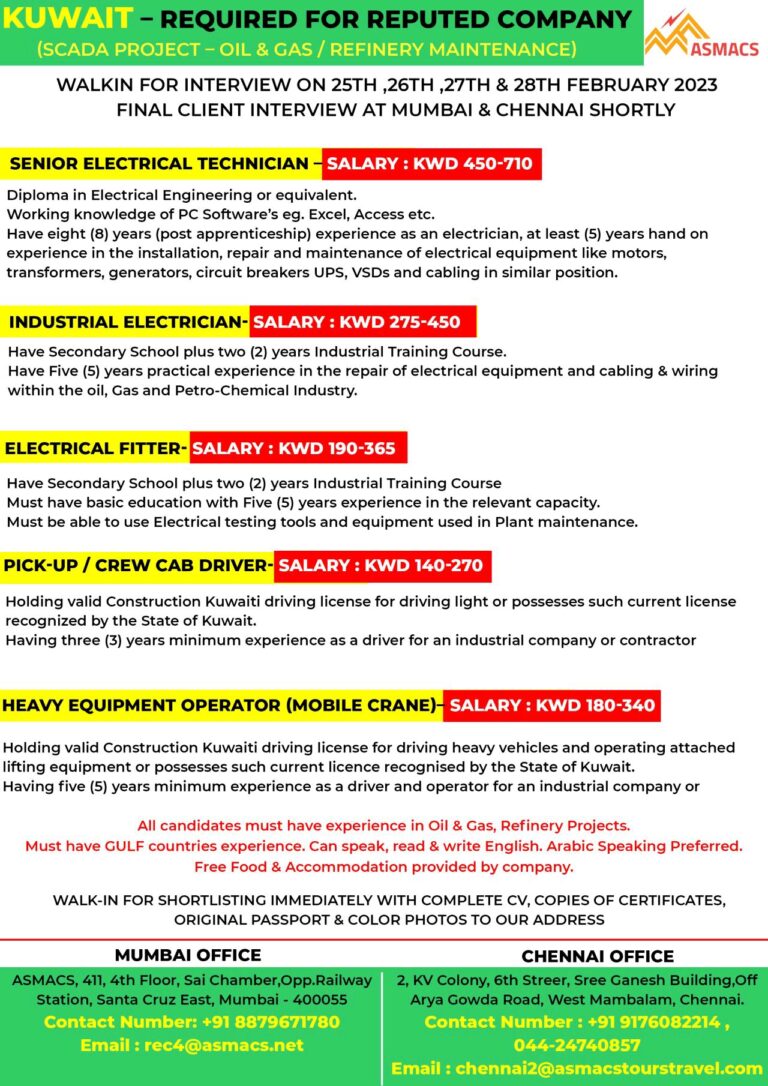 KUWAIT – REQUIRED FOR REPUTED COMPANY
(SCADA PROJECT – OIL & GAS / REFINERY MAINTENANCE)

ASMACS

WALKIN FOR INTERVIEW ON 25TH ,26TH ,27TH & 28TH FEBRUARY 2023
FINAL CLIENT INTERVIEW AT MUMBAI & CHENNAI SHORTLY

SENIOR ELECTRICAL TECHNICIAN – SALARY : KWD 450-710

Diploma in Electrical Engineering or equivalent.
Working knowledge of PC Software's eg. Excel, Access etc.
Have eight (8) years (post apprenticeship) experience as an electrician, at least (5) years hand on experience in the installation, repair and maintenance of electrical equipment like motors, transformers, generators, circuit breakers UPS, VSDs and cabling in similar position.

INDUSTRIAL ELECTRICIAN- SALARY : KWD 275-450

Have Secondary School plus two (2) years Industrial Training Course.
Have Five (5) years practical experience in the repair of electrical equipment and cabling & wiring within the oil, Gas and Petro-Chemical Industry.

ELECTRICAL FITTER- SALARY : KWD 190-365

Have Secondary School plus two (2) years Industrial Training Course
Must have basic education with Five (5) years experience in the relevant capacity.
Must be able to use Electrical testing tools and equipment used in Plant maintenance.

PICK-UP / CREW CAB DRIVER- SALARY : KWD 140-270

Holding valid Construction Kuwaiti driving license for driving light or possesses such current license recognized by the State of Kuwait.
Having three (3) years minimum experience as a driver for an industrial company or contractor

HEAVY EQUIPMENT OPERATOR (MOBILE CRANE)– SALARY : KWD 180-340

Holding valid Construction Kuwaiti driving license for driving heavy vehicles and operating attached lifting equipment or possesses such current licence recognised by the State of Kuwait.
Having five (5) years minimum experience as a driver and operator for an industrial company or

All candidates must have experience in Oil & Gas, Refinery Projects.
Must have GULF countries experience. Can speak, read & write English. Arabic Speaking Preferred.
Free Food & Accommodation provided by company.

WALK-IN FOR SHORTLISTING IMMEDIATELY WITH COMPLETE CV, COPIES OF CERTIFICATES, ORIGINAL PASSPORT & COLOR PHOTOS TO OUR ADDRESS

MUMBAI OFFICE
ASMACS, 411, 4th Floor, Sai Chamber,Opp.Railway Station, Santa Cruz East, Mumbai - 400055
Contact Number: +91 8879671780
Email : rec4@asmacs.net

CHENNAI OFFICE
2, KV Colony, 6th Streer, Sree Ganesh Building,Off Arya Gowda Road, West Mambalam, Chennai.
Contact Number : +91 9176082214 , 044-24740857
Email : chennai2@asmacstourstravel.com